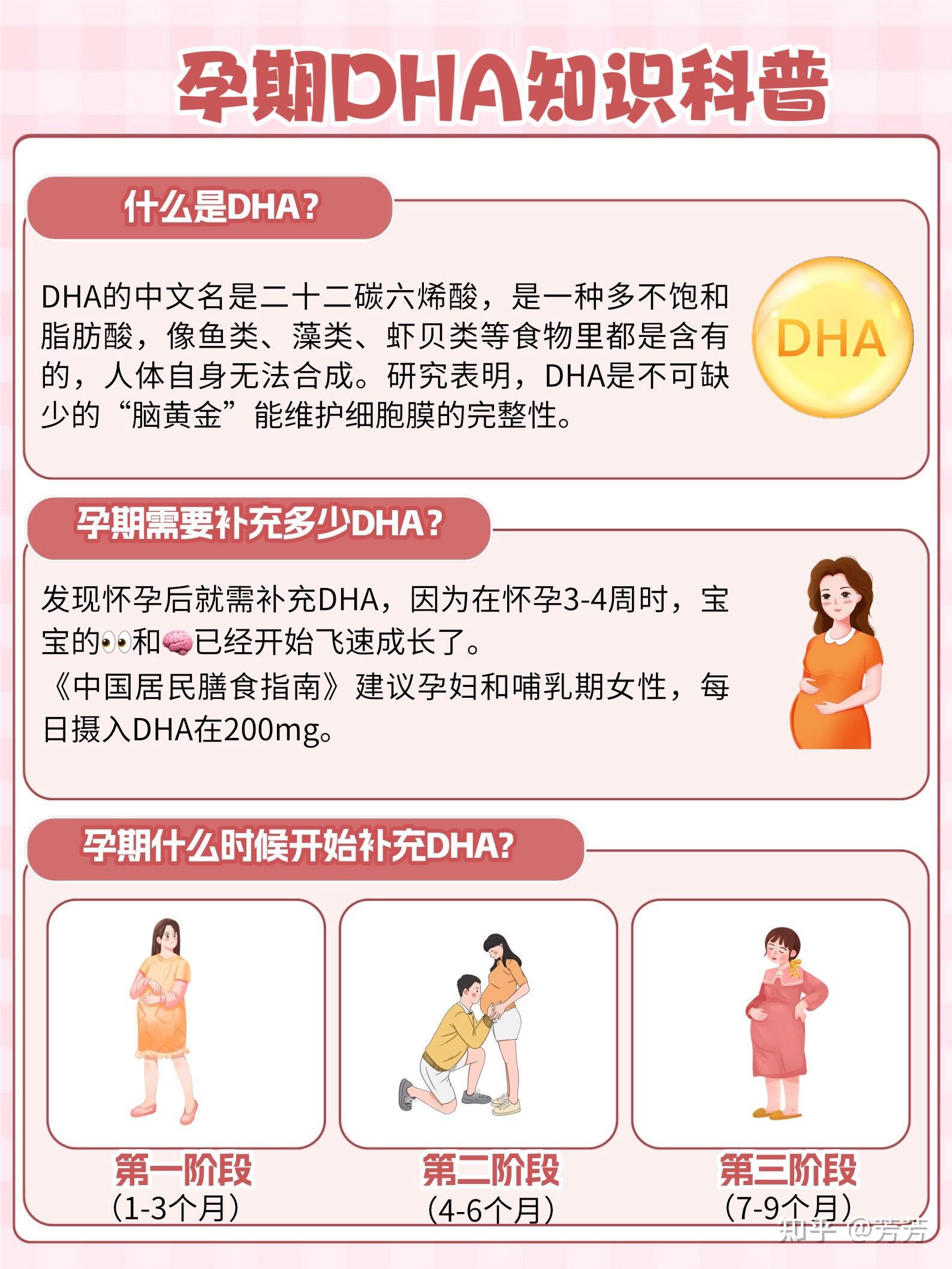 孕期DHA知识科普

什么是DHA?

DHA的中文名是二十二碳六烯酸，是一种多不饱和脂肪酸，像鱼类、藻类、虾贝类等食物里都是含有的，人体自身无法合成。研究表明，DHA是不可缺少的“脑黄金”能维护细胞膜的完整性。

DHA

孕期需要补充多少DHA?

发现怀孕后就需补充DHA，因为在怀孕3-4周时，宝宝的👀和🧠已经开始飞速成长了。
《中国居民膳食指南》建议孕妇和哺乳期女性，每日摄入DHA在200mg。

孕期什么时候开始补充DHA?

第一阶段
(1-3个月)

第二阶段
(4-6个月)

第三阶段
(7-9个月)

知乎 @芳芳